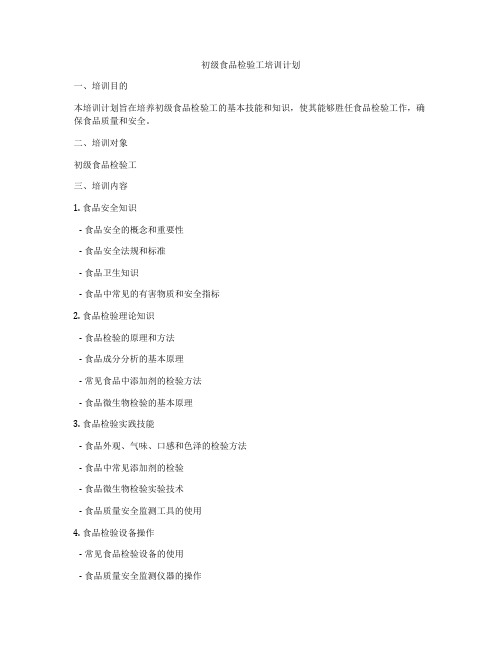 初级食品检验工培训计划

一、培训目的

本培训计划旨在培养初级食品检验工的基本技能和知识，使其能够胜任食品检验工作，确保食品质量和安全。

二、培训对象

初级食品检验工

三、培训内容

1. 食品安全知识

- 食品安全的概念和重要性

- 食品安全法规和标准

- 食品卫生知识

- 食品中常见的有害物质和安全指标

2. 食品检验理论知识

- 食品检验的原理和方法

- 食品成分分析的基本原理

- 常见食品中添加剂的检验方法

- 食品微生物检验的基本原理

3. 食品检验实践技能

- 食品外观、气味、口感和色泽的检验方法

- 食品中常见添加剂的检验

- 食品微生物检验实验技术

- 食品质量安全监测工具的使用

4. 食品检验设备操作

- 常见食品检验设备的使用

- 食品质量安全监测仪器的操作